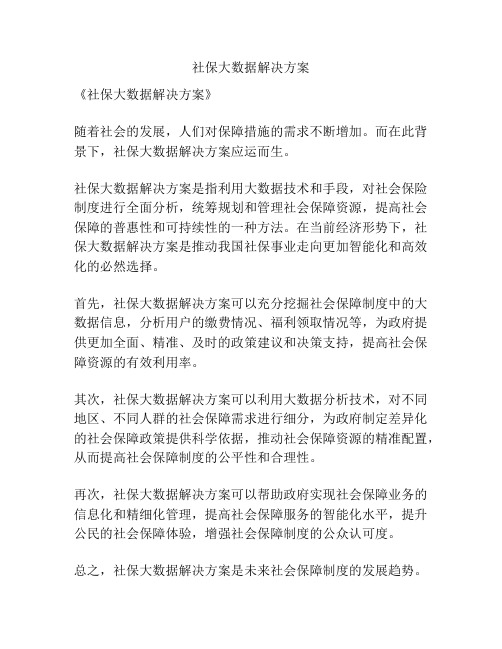 社保大数据解决方案

《社保大数据解决方案》

随着社会的发展，人们对保障措施的需求不断增加。而在此背景下，社保大数据解决方案应运而生。

社保大数据解决方案是指利用大数据技术和手段，对社会保险制度进行全面分析，统筹规划和管理社会保障资源，提高社会保障的普惠性和可持续性的一种方法。在当前经济形势下，社保大数据解决方案是推动我国社保事业走向更加智能化和高效化的必然选择。

首先，社保大数据解决方案可以充分挖掘社会保障制度中的大数据信息，分析用户的缴费情况、福利领取情况等，为政府提供更加全面、精准、及时的政策建议和决策支持，提高社会保障资源的有效利用率。

其次，社保大数据解决方案可以利用大数据分析技术，对不同地区、不同人群的社会保障需求进行细分，为政府制定差异化的社会保障政策提供科学依据，推动社会保障资源的精准配置，从而提高社会保障制度的公平性和合理性。

再次，社保大数据解决方案可以帮助政府实现社会保障业务的信息化和精细化管理，提高社会保障服务的智能化水平，提升公民的社会保障体验，增强社会保障制度的公众认可度。

总之，社保大数据解决方案是未来社会保障制度的发展趋势。